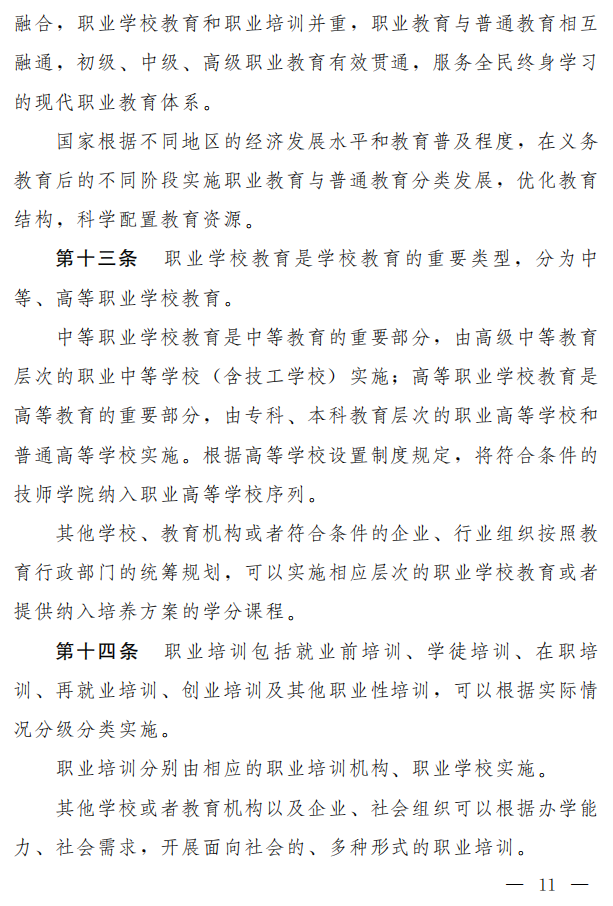 融合，职业学校教育和职业培训并重，职业教育与普通教育相互融通，初级、中级、高级职业教育有效贯通，服务全民终身学习的现代职业教育体系。

国家根据不同地区的经济发展水平和教育普及程度，在义务教育后的不同阶段实施职业教育与普通教育分类发展，优化教育结构，科学配置教育资源。

第十三条　职业学校教育是学校教育的重要类型，分为中等、高等职业学校教育。

中等职业学校教育是中等教育的重要部分，由高级中等教育层次的职业中等学校（含技工学校）实施；高等职业学校教育是高等教育的重要部分，由专科、本科教育层次的职业高等学校和普通高等学校实施。根据高等学校设置制度规定，将符合条件的技师学院纳入职业高等学校序列。

其他学校、教育机构或者符合条件的企业、行业组织按照教育行政部门的统筹规划，可以实施相应层次的职业学校教育或者提供纳入培养方案的学分课程。

第十四条　职业培训包括就业前培训、学徒培训、在职培训、再就业培训、创业培训及其他职业性培训，可以根据实际情况分级分类实施。

职业培训分别由相应的职业培训机构、职业学校实施。

其他学校或者教育机构以及企业、社会组织可以根据办学能力、社会需求，开展面向社会的、多种形式的职业培训。

— 11 —